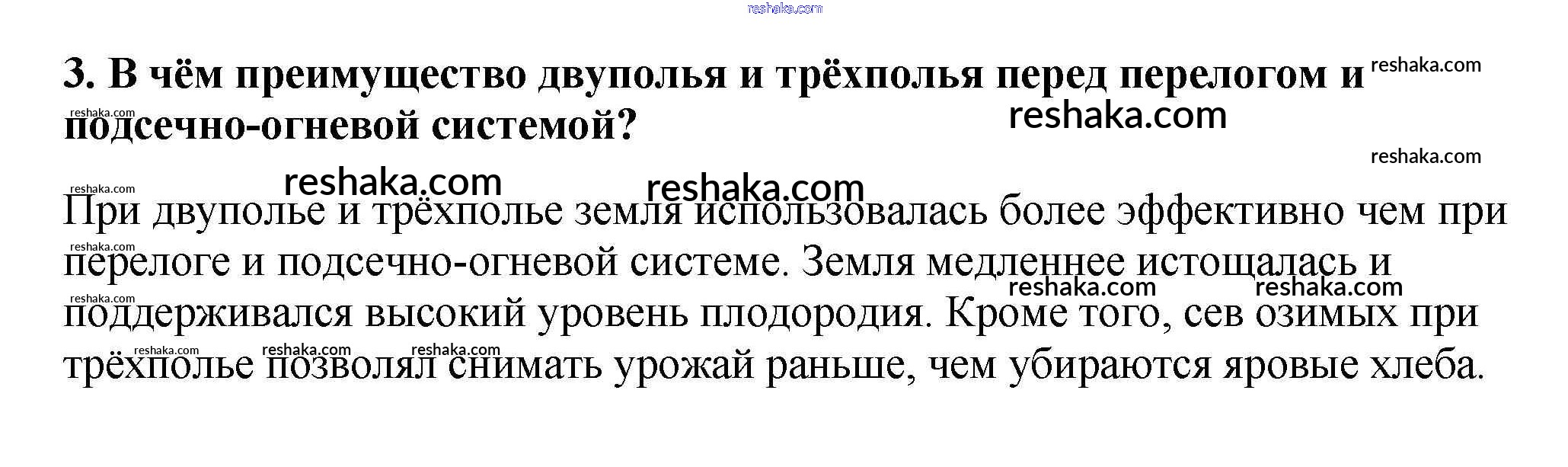 3. В чём преимущество двуполья и трёхполья перед перелогом и подсечно-огневой системой?

При двуполье и трёхполье земля использовалась более эффективно чем при перелоге и подсечно-огневой системе. Земля медленнее истощалась и поддерживался высокий уровень плодородия. Кроме того, сев озимых при трёхполье позволял снимать урожай раньше, чем убираются яровые хлеба.

reshaka.com